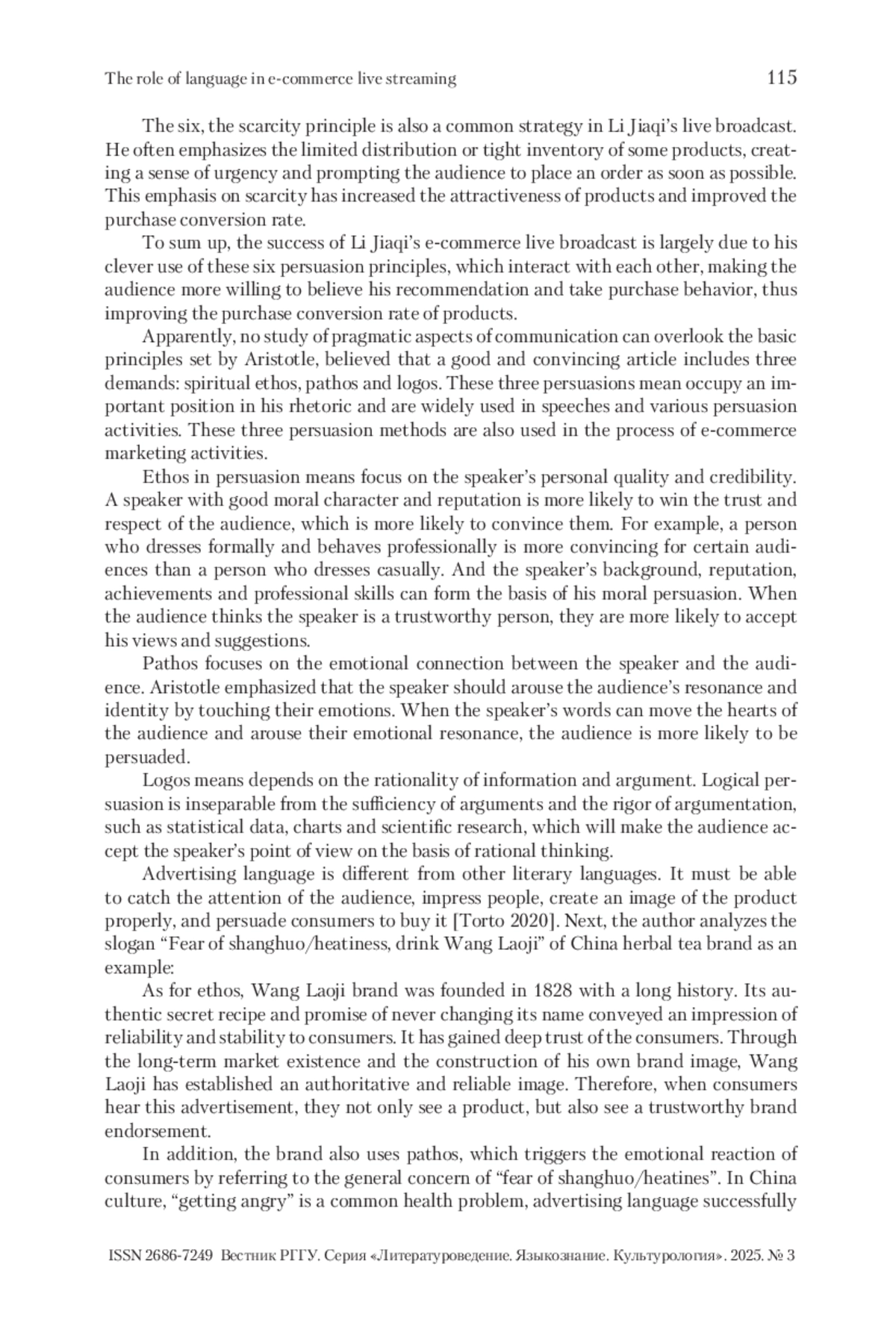 The role of language in e-commerce live streaming 115

The six, the scarcity principle is also a common strategy in Li Jiaqi's live broadcast. He often emphasizes the limited distribution or tight inventory of some products, creating a sense of urgency and prompting the audience to place an order as soon as possible. This emphasis on scarcity has increased the attractiveness of products and improved the purchase conversion rate.

To sum up, the success of Li Jiaqi's e-commerce live broadcast is largely due to his clever use of these six persuasion principles, which interact with each other, making the audience more willing to believe his recommendation and take purchase behavior, thus improving the purchase conversion rate of products.

Apparently, no study of pragmatic aspects of communication can overlook the basic principles set by Aristotle, believed that a good and convincing article includes three demands: spiritual ethos, pathos and logos. These three persuasions mean occupy an important position in his rhetoric and are widely used in speeches and various persuasion activities. These three persuasion methods are also used in the process of e-commerce marketing activities.

Ethos in persuasion means focus on the speaker's personal quality and credibility. A speaker with good moral character and reputation is more likely to win the trust and respect of the audience, which is more likely to convince them. For example, a person who dresses formally and behaves professionally is more convincing for certain audiences than a person who dresses casually. And the speaker's background, reputation, achievements and professional skills can form the basis of his moral persuasion. When the audience thinks the speaker is a trustworthy person, they are more likely to accept his views and suggestions.

Pathos focuses on the emotional connection between the speaker and the audience. Aristotle emphasized that the speaker should arouse the audience's resonance and identity by touching their emotions. When the speaker's words can move the hearts of the audience and arouse their emotional resonance, the audience is more likely to be persuaded.

Logos means depends on the rationality of information and argument. Logical persuasion is inseparable from the sufficiency of arguments and the rigor of argumentation, such as statistical data, charts and scientific research, which will make the audience accept the speaker's point of view on the basis of rational thinking.

Advertising language is different from other literary languages. It must be able to catch the attention of the audience, impress people, create an image of the product properly, and persuade consumers to buy it [Torto 2020]. Next, the author analyzes the slogan "Fear of shanghuo/heatiness, drink Wang Laoji" of China herbal tea brand as an example:

As for ethos, Wang Laoji brand was founded in 1828 with a long history. Its authentic secret recipe and promise of never changing its name conveyed an impression of reliability and stability to consumers. It has gained deep trust of the consumers. Through the long-term market existence and the construction of his own brand image, Wang Laoji has established an authoritative and reliable image. Therefore, when consumers hear this advertisement, they not only see a product, but also see a trustworthy brand endorsement.

In addition, the brand also uses pathos, which triggers the emotional reaction of consumers by referring to the general concern of "fear of shanghuo/heatines". In China culture, "getting angry" is a common health problem, advertising language successfully

ISSN 2686-7249 Вестник РГГУ. Серия «Литературоведение. Языкознание. Культурология». 2025. № 3